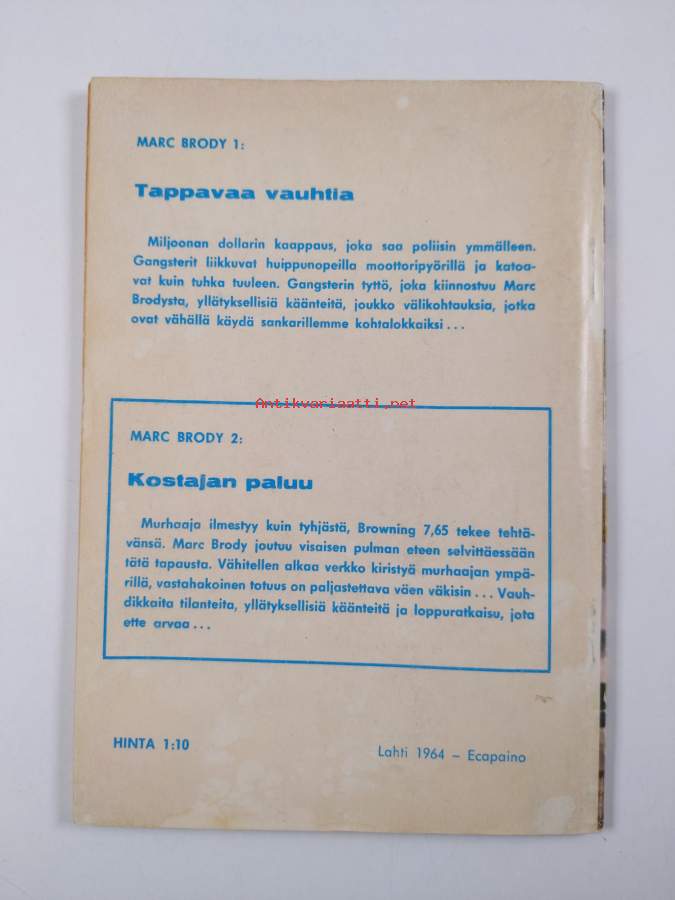 MARC BRODY 1:

Tappavaa vauhtia

Miljoonan dollarin kaappaus, joka saa poliisin ymmälleen. Gangsterit liikkuvat huippunopeilla moottoripyörillä ja katoavat kuin tuhka tuuleen. Gangsterin tyttö, joka kiinnostuu Marc Brodysta, yllätyksellisiä käänteitä, joukko välikohtauksia, jotka ovat vähällä käydä sankarillemme kohtalokkaiksi . . .

Antikvariaatti.net

MARC BRODY 2:

Kostajan paluu

Murhaaja ilmestyy kuin tyhjästä, Browning 7,65 tekee tehtävänsä. Marc Brody joutuu visaisen pulman eteen selvittäessään tätä tapausta. Vähitellen alkaa verkko kiristyä murhaajan ympärillä, vastahakoinen totuus on paljastettava väen väkisin . . . Vauhdikkaita tilanteita, yllätyksellisiä käänteitä ja loppuratkaisu, jota ette arvaa . . .

HINTA 1:10

Lahti 1964 – Ecapaino